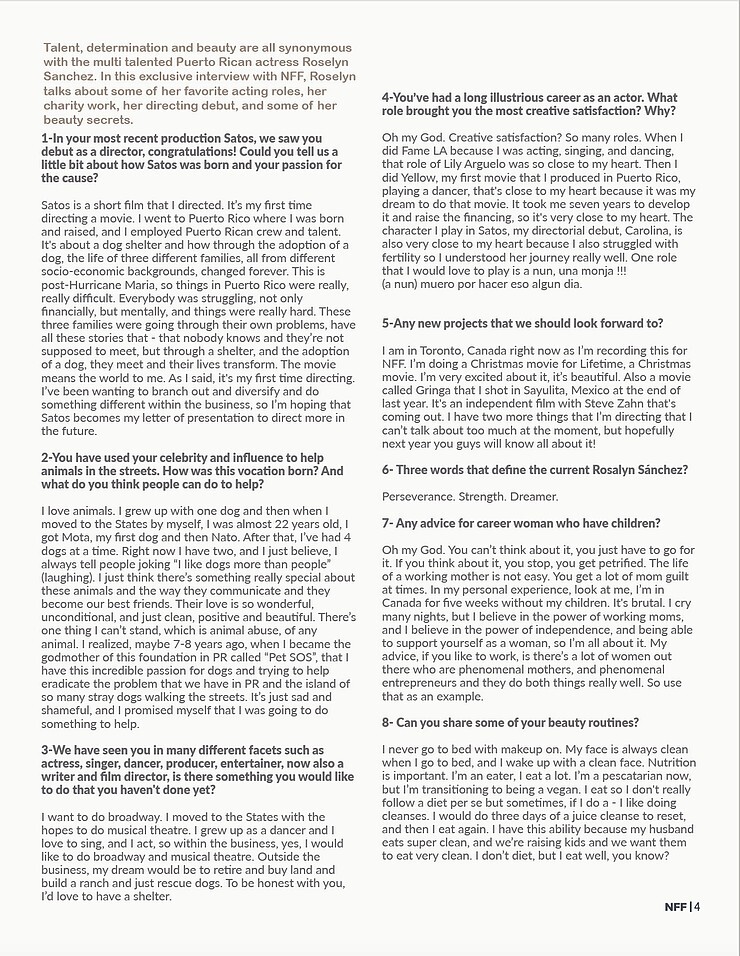 Talent, determination and beauty are all synonymous with the multi talented Puerto Rican actress Roselyn Sanchez. In this exclusive interview with NFF, Roselyn talks about some of her favorite acting roles, her charity work, her directing debut, and some of her beauty secrets.

1-In your most recent production Satos, we saw you debut as a director, congratulations! Could you tell us a little bit about how Satos was born and your passion for the cause?

Satos is a short film that I directed. It's my first time directing a movie. I went to Puerto Rico where I was born and raised, and I employed Puerto Rican crew and talent. It's about a dog shelter and how through the adoption of a dog, the life of three different families, all from different socio-economic backgrounds, changed forever. This is post-Hurricane Maria, so things in Puerto Rico were really, really difficult. Everybody was struggling, not only financially, but mentally, and things were really hard. These three families were going through their own problems, have all these stories that - that nobody knows and they're not supposed to meet, but through a shelter, and the adoption of a dog, they meet and their lives transform. The movie means the world to me. As I said, it's my first time directing. I've been wanting to branch out and diversify and do something different within the business, so I'm hoping that Satos becomes my letter of presentation to direct more in the future.

2-You have used your celebrity and influence to help animals in the streets. How was this vocation born? And what do you think people can do to help?

I love animals. I grew up with one dog and then when I moved to the States by myself, I was almost 22 years old, I got Mota, my first dog and then Nato. After that, I've had 4 dogs at a time. Right now I have two, and I just believe, I always tell people joking "I like dogs more than people" (laughing). I just think there's something really special about these animals and the way they communicate and they become our best friends. Their love is so wonderful, unconditional, and just clean, positive and beautiful. There's one thing I can't stand, which is animal abuse, of any animal. I realized, maybe 7-8 years ago, when I became the godmother of this foundation in PR called "Pet SOS", that I have this incredible passion for dogs and trying to help eradicate the problem that we have in PR and the island of so many stray dogs walking the streets. It's just sad and shameful, and I promised myself that I was going to do something to help.

3-We have seen you in many different facets such as actress, singer, dancer, producer, entertainer, now also a writer and film director, is there something you would like to do that you haven't done yet?

I want to do broadway. I moved to the States with the hopes to do musical theatre. I grew up as a dancer and I love to sing, and I act, so within the business, yes, I would like to do broadway and musical theatre. Outside the business, my dream would be to retire and buy land and build a ranch and just rescue dogs. To be honest with you, I'd love to have a shelter.

4-You've had a long illustrious career as an actor. What role brought you the most creative satisfaction? Why?

Oh my God. Creative satisfaction? So many roles. When I did Fame LA because I was acting, singing, and dancing, that role of Lily Arguelo was so close to my heart. Then I did Yellow, my first movie that I produced in Puerto Rico, playing a dancer, that's close to my heart because it was my dream to do that movie. It took me seven years to develop it and raise the financing, so it's very close to my heart. The character I play in Satos, my directorial debut, Carolina, is also very close to my heart because I also struggled with fertility so I understood her journey really well. One role that I would love to play is a nun, una monja !!!
(a nun) muero por hacer eso algun dia.

5-Any new projects that we should look forward to?

I am in Toronto, Canada right now as I'm recording this for NFF. I'm doing a Christmas movie for Lifetime, a Christmas movie. I'm very excited about it, it's beautiful. Also a movie called Gringa that I shot in Sayulita, Mexico at the end of last year. It's an independent film with Steve Zahn that's coming out. I have two more things that I'm directing that I can't talk about too much at the moment, but hopefully next year you guys will know all about it!

6- Three words that define the current Rosalyn Sánchez?

Perseverance. Strength. Dreamer.

7- Any advice for career woman who have children?

Oh my God. You can't think about it, you just have to go for it. If you think about it, you stop, you get petrified. The life of a working mother is not easy. You get a lot of mom guilt at times. In my personal experience, look at me, I'm in Canada for five weeks without my children. It's brutal. I cry many nights, but I believe in the power of working moms, and I believe in the power of independence, and being able to support yourself as a woman, so I'm all about it. My advice, if you like to work, is there's a lot of women out there who are phenomenal mothers, and phenomenal entrepreneurs and they do both things really well. So use that as an example.

8- Can you share some of your beauty routines?

I never go to bed with makeup on. My face is always clean when I go to bed, and I wake up with a clean face. Nutrition is important. I'm an eater, I eat a lot. I'm a pescatarian now, but I'm transitioning to being a vegan. I eat so I don't really follow a diet per se but sometimes, if I do a - I like doing cleanses. I would do three days of a juice cleanse to reset, and then I eat again. I have this ability because my husband eats super clean, and we're raising kids and we want them to eat very clean. I don't diet, but I eat well, you know?

NFF | 4